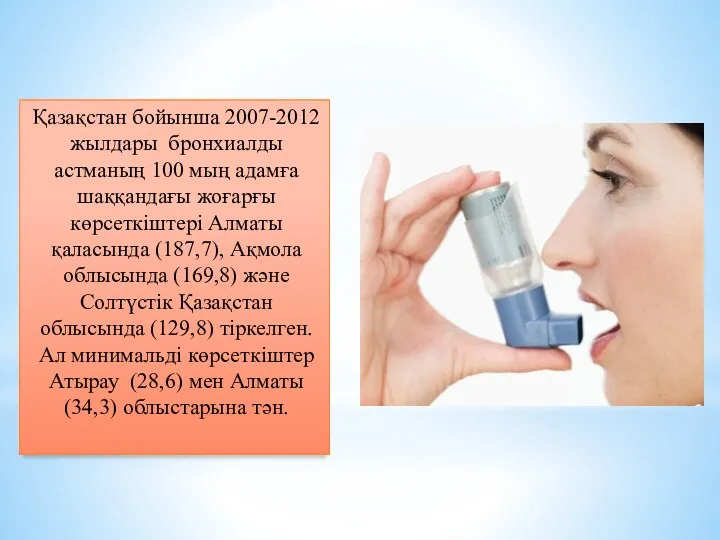 Қазақстан бойынша 2007-2012 жылдары бронхиалды астманың 100 мың адамға шаққандағы жоғарғы көрсеткіштері Алматы қаласында (187,7), Ақмола облысында (169,8) және Солтүстік Қазақстан облысында (129,8) тіркелген. Ал минимальді көрсеткіштер Атырау (28,6) мен Алматы (34,3) облыстарына тән.